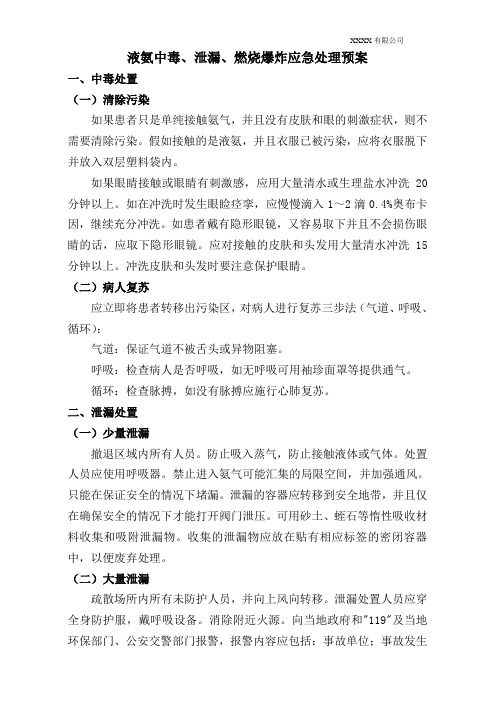 XXXX 有限公司

液氨中毒、泄漏、燃烧爆炸应急处理预案

一、中毒处置

（一）清除污染

如果患者只是单纯接触氨气，并且没有皮肤和眼的刺激症状，则不需要清除污染。假如接触的是液氨，并且衣服已被污染，应将衣服脱下并放入双层塑料袋内。

如果眼睛接触或眼睛有刺激感，应用大量清水或生理盐水冲洗 20 分钟以上。如在冲洗时发生眼睑痉挛，应慢慢滴入 1～2 滴 0.4%奥布卡因，继续充分冲洗。如患者戴有隐形眼镜，又容易取下并且不会损伤眼睛的话，应取下隐形眼镜。应对接触的皮肤和头发用大量清水冲洗 15 分钟以上。冲洗皮肤和头发时要注意保护眼睛。

（二）病人复苏

应立即将患者转移出污染区，对病人进行复苏三步法（气道、呼吸、循环）：

气道：保证气道不被舌头或异物阻塞。

呼吸：检查病人是否呼吸，如无呼吸可用袖珍面罩等提供通气。

循环：检查脉搏，如没有脉搏应施行心肺复苏。

二、泄漏处置

（一）少量泄漏

撤退区域内所有人员。防止吸入蒸气，防止接触液体或气体。处置人员应使用呼吸器。禁止进入氨气可能汇集的局限空间，并加强通风。只能在保证安全的情况下堵漏。泄漏的容器应转移到安全地带，并且仅在确保安全的情况下才能打开阀门泄压。可用砂土、蛭石等惰性吸收材料收集和吸附泄漏物。收集的泄漏物应放在贴有相应标签的密闭容器中，以便废弃处理。

（二）大量泄漏

疏散场所内所有未防护人员，并向上风向转移。泄漏处置人员应穿全身防护服，戴呼吸设备。消除附近火源。向当地政府和"119"及当地环保部门、公安交警部门报警，报警内容应包括：事故单位；事故发生